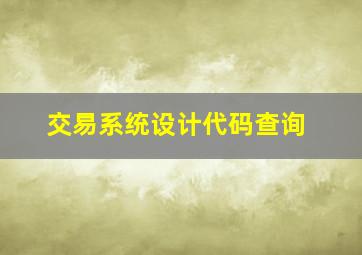 交易系统设计代码查询